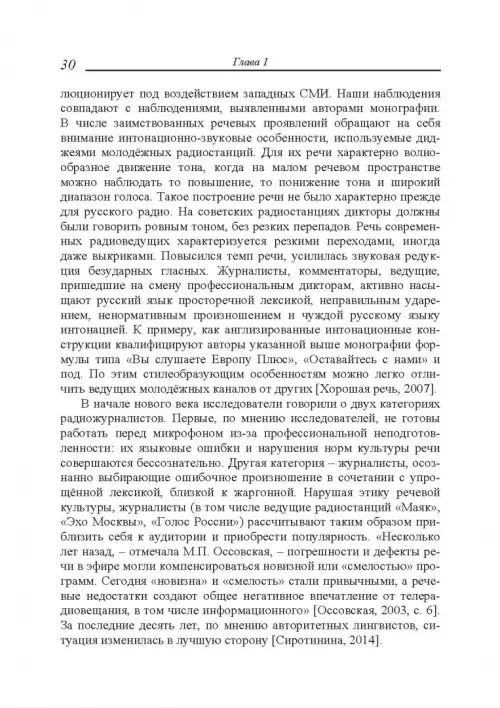 30 Глава 1

люционирует под воздействием западных СМИ. Наши наблюдения совпадают с наблюдениями, выявленными авторами монографии. В числе заимствованных речевых проявлений обращают на себя внимание интонационно-звуковые особенности, используемые диджеями молодёжных радиостанций. Для их речи характерно волнообразное движение тона, когда на малом речевом пространстве можно наблюдать то повышение, то понижение тона и широкий диапазон голоса. Такое построение речи не было характерно прежде для русского радио. На советских радиостанциях дикторы должны были говорить ровным тоном, без резких перепадов. Речь современных радиоведущих характеризуется резкими переходами, иногда даже выкриками. Повысился темп речи, усилилась звуковая редукция безударных гласных. Журналисты, комментаторы, ведущие, пришедшие на смену профессиональным дикторам, активно насыщают русский язык просторечной лексикой, неправильным ударением, ненормативным произношением и чуждой русскому языку интонацией. К примеру, как англизированные интонационные конструкции квалифицируют авторы указанной выше монографии формулы типа «Вы слушаете Европу Плюс», «Оставайтесь с нами» и под. По этим стилеобразующим особенностям можно легко отличить ведущих молодёжных каналов от других [Хорошая речь, 2007].

В начале нового века исследователи говорили о двух категориях радиожурналистов. Первые, по мнению исследователей, не готовы работать перед микрофоном из-за профессиональной неподготовленности: их языковые ошибки и нарушения норм культуры речи совершаются бессознательно. Другая категория – журналисты, осознанно выбирающие ошибочное произношение в сочетании с упрощённой лексикой, близкой к жаргонной. Нарушая этику речевой культуры, журналисты (в том числе ведущие радиостанций «Маяк», «Эхо Москвы», «Голос России») рассчитывают таким образом приблизить себя к аудитории и приобрести популярность. «Несколько лет назад, – отмечала М.П. Оссовская, – погрешности и дефекты речи в эфире могли компенсироваться новизной или «смелостью» программ. Сегодня «новизна» и «смелость» стали привычными, а речевые недостатки создают общее негативное впечатление от телерадиовещания, в том числе информационного» [Оссовская, 2003, с. 6]. За последние десять лет, по мнению авторитетных лингвистов, ситуация изменилась в лучшую сторону [Сиротинина, 2014].